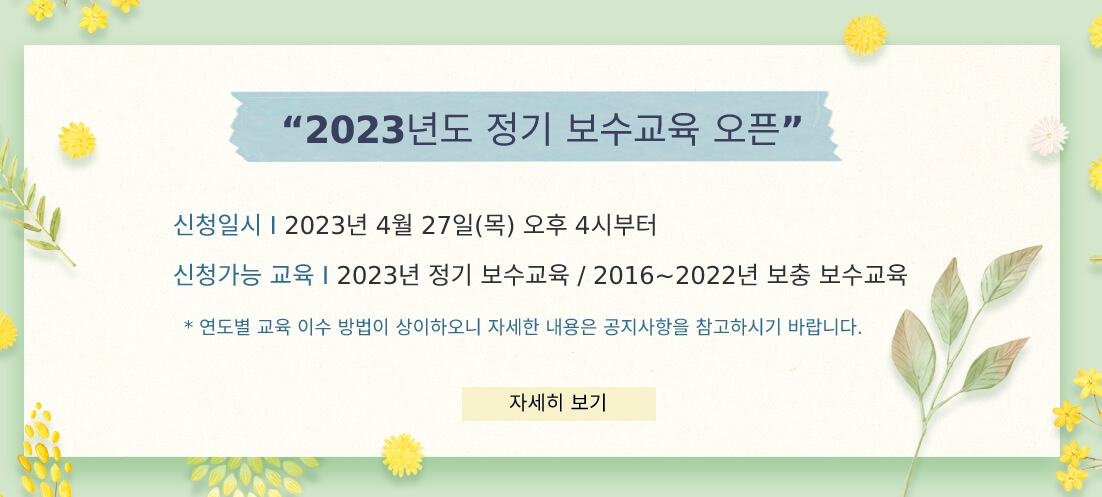 “2023년도 정기 보수교육 오픈”

신청일시 I 2023년 4월 27일(목) 오후 4시부터

신청가능 교육 I 2023년 정기 보수교육 / 2016~2022년 보충 보수교육

* 연도별 교육 이수 방법이 상이하오니 자세한 내용은 공지사항을 참고하시기 바랍니다.

자세히 보기